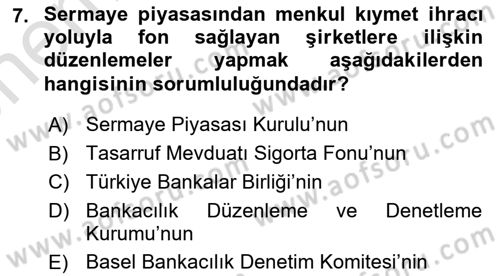 7. Sermaye piyasasından menkul kıymet ihracı yoluyla fon sağlayan şirketlere ilişkin düzenlemeler yapmak aşağıdakilerden hangisinin sorumluluğundadır?

A) Sermaye Piyasası Kurulu'nun
B) Tasarruf Mevduatı Sigorta Fonu'nun
C) Türkiye Bankalar Birliği'nin
D) Bankacılık Düzenleme ve Denetleme Kurumu'nun
E) Basel Bankacılık Denetim Komitesi'nin

www.aofsoru.com